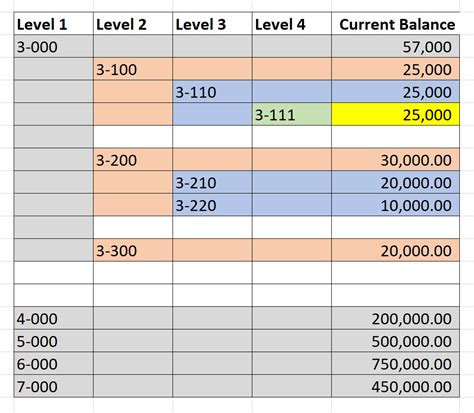 | Level 1 | Level 2 | Level 3 | Level 4 | Current Balance |
|---|---|---|---|---|
| 3-000 | | | | 57,000 |
| | 3-100 | | | 25,000 |
| | | 3-110 | | 25,000 |
| | | | 3-111 | 25,000 |
| | | | | |
| | 3-200 | | | 30,000.00 |
| | | 3-210 | | 20,000.00 |
| | | 3-220 | | 10,000.00 |
| | | | | |
| | 3-300 | | | 20,000.00 |
| | | | | |
| | | | | |
| 4-000 | | | | 200,000.00 |
| 5-000 | | | | 500,000.00 |
| 6-000 | | | | 750,000.00 |
| 7-000 | | | | 450,000.00 |